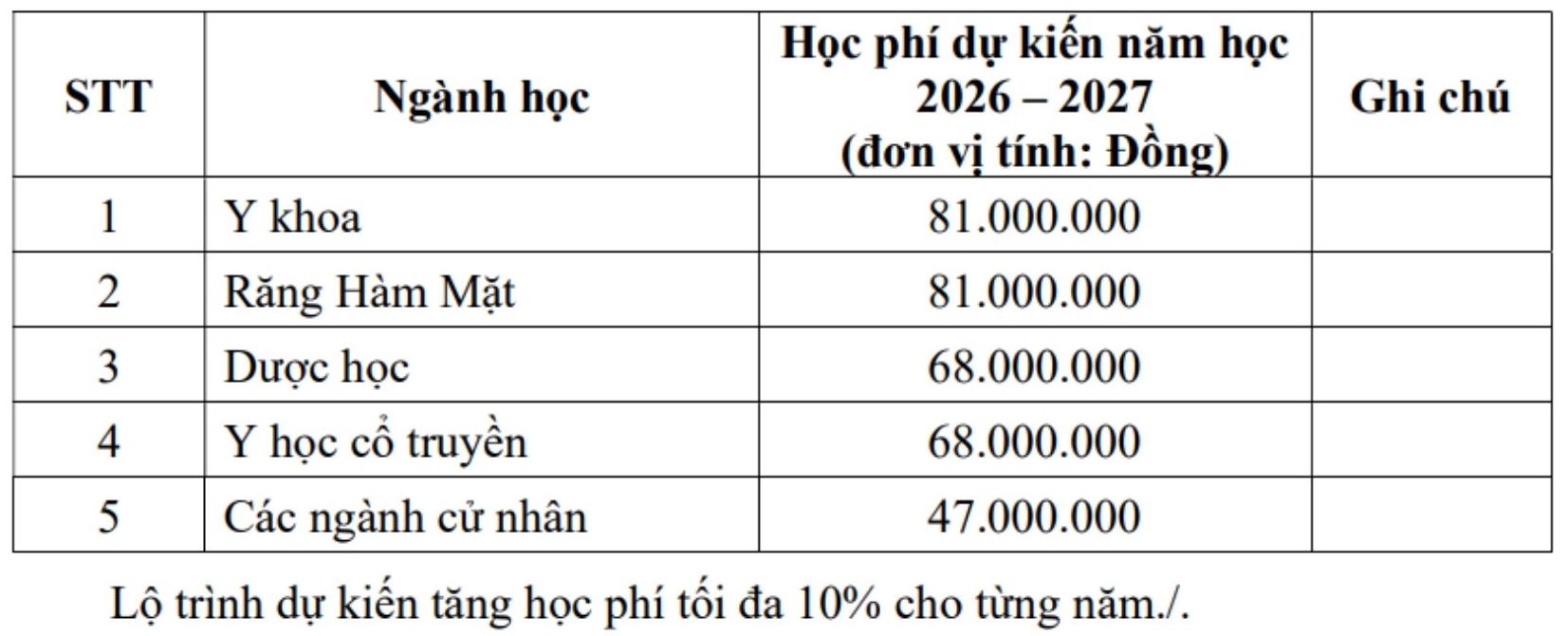 | STT | Ngành học | Học phí dự kiến năm học 2026 – 2027 (đơn vị tính: Đồng) | Ghi chú |
|---|---|---|---|
| 1 | Y khoa | 81.000.000 | |
| 2 | Răng Hàm Mặt | 81.000.000 | |
| 3 | Dược học | 68.000.000 | |
| 4 | Y học cổ truyền | 68.000.000 | |
| 5 | Các ngành cử nhân | 47.000.000 | |

Lộ trình dự kiến tăng học phí tối đa 10% cho từng năm./.